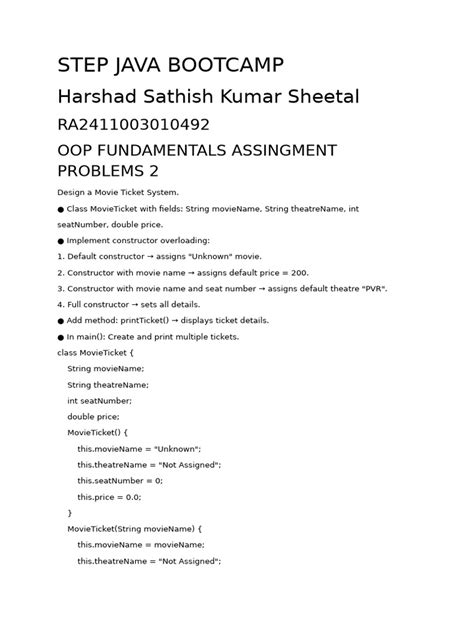 STEP JAVA BOOTCAMP

Harshad Sathish Kumar Sheetal

RA2411003010492

OOP FUNDAMENTALS ASSINGMENT PROBLEMS 2

Design a Movie Ticket System.

● Class MovieTicket with fields: String movieName, String theatreName, int seatNumber, double price.

● Implement constructor overloading:

1. Default constructor → assigns "Unknown" movie.

2. Constructor with movie name → assigns default price = 200.

3. Constructor with movie name and seat number → assigns default theatre "PVR".

4. Full constructor → sets all details.

● Add method: printTicket() → displays ticket details.

● In main(): Create and print multiple tickets.

class MovieTicket {
    String movieName;
    String theatreName;
    int seatNumber;
    double price;
    MovieTicket() {
        this.movieName = "Unknown";
        this.theatreName = "Not Assigned";
        this.seatNumber = 0;
        this.price = 0.0;
    }
    MovieTicket(String movieName) {
        this.movieName = movieName;
        this.theatreName = "Not Assigned";